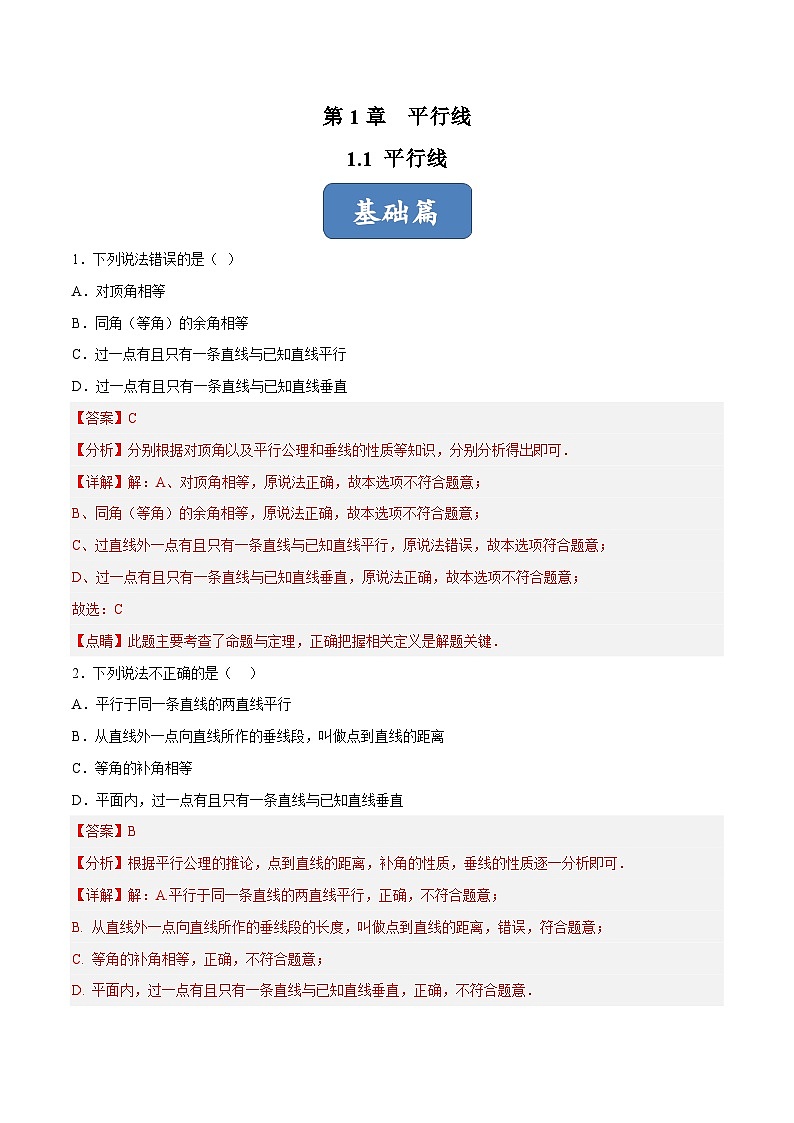 第 1 章　平行线

1.1 平行线

基础篇

1．下列说法错误的是（ ）

A．对顶角相等

B．同角（等角）的余角相等

C．过一点有且只有一条直线与已知直线平行

D．过一点有且只有一条直线与已知直线垂直

【答案】C

【分析】分别根据对顶角以及平行公理和垂线的性质等知识，分别分析得出即可．

【详解】解：A、对顶角相等，原说法正确，故本选项不符合题意；

B、同角（等角）的余角相等，原说法正确，故本选项不符合题意；

C、过直线外一点有且只有一条直线与已知直线平行，原说法错误，故本选项符合题意；

D、过一点有且只有一条直线与已知直线垂直，原说法正确，故本选项不符合题意；

故选：C

【点睛】此题主要考查了命题与定理，正确把握相关定义是解题关键．

2．下列说法不正确的是（　）

A．平行于同一条直线的两直线平行

B．从直线外一点向直线所作的垂线段，叫做点到直线的距离

C．等角的补角相等

D．平面内，过一点有且只有一条直线与已知直线垂直

【答案】B

【分析】根据平行公理的推论，点到直线的距离，补角的性质，垂线的性质逐一分析即可．

【详解】解：A.平行于同一条直线的两直线平行，正确，不符合题意；

B. 从直线外一点向直线所作的垂线段的长度，叫做点到直线的距离，错误，符合题意；

C. 等角的补角相等，正确，不符合题意；

D. 平面内，过一点有且只有一条直线与已知直线垂直，正确，不符合题意．